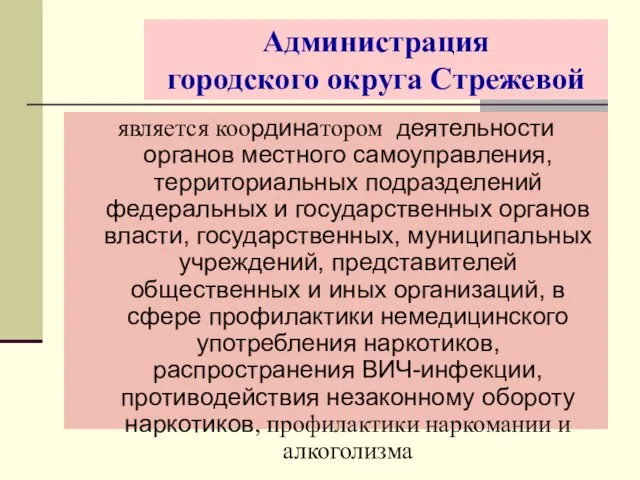 Администрация
городского округа Стрежевой

является координатором деятельности органов местного самоуправления, территориальных подразделений федеральных и государственных органов власти, государственных, муниципальных учреждений, представителей общественных и иных организаций, в сфере профилактики немедицинского употребления наркотиков, распространения ВИЧ-инфекции, противодействия незаконному обороту наркотиков, профилактики наркомании и алкоголизма